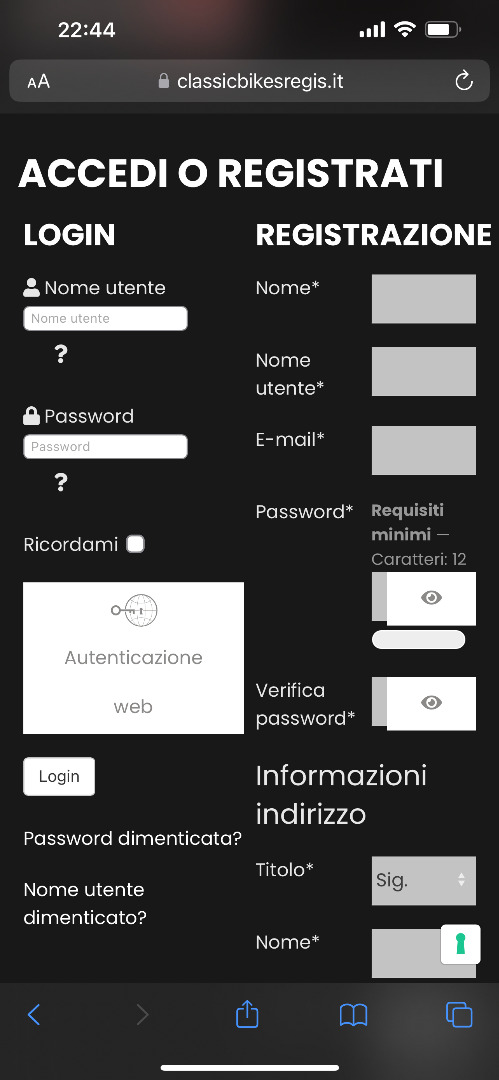 22:44

AA classicbikesregis.it

ACCEDI O REGISTRATI

LOGIN

Nome utente
Nome utente
?

Password
Password
?

Ricordami

Autenticazione web

Login

Password dimenticata?

Nome utente dimenticato?

REGISTRAZIONE

Nome*

Nome utente*

E-mail*

Password*

Requisiti minimi — Caratteri: 12

Verifica password*

Informazioni indirizzo

Titolo*
Sig.

Nome*